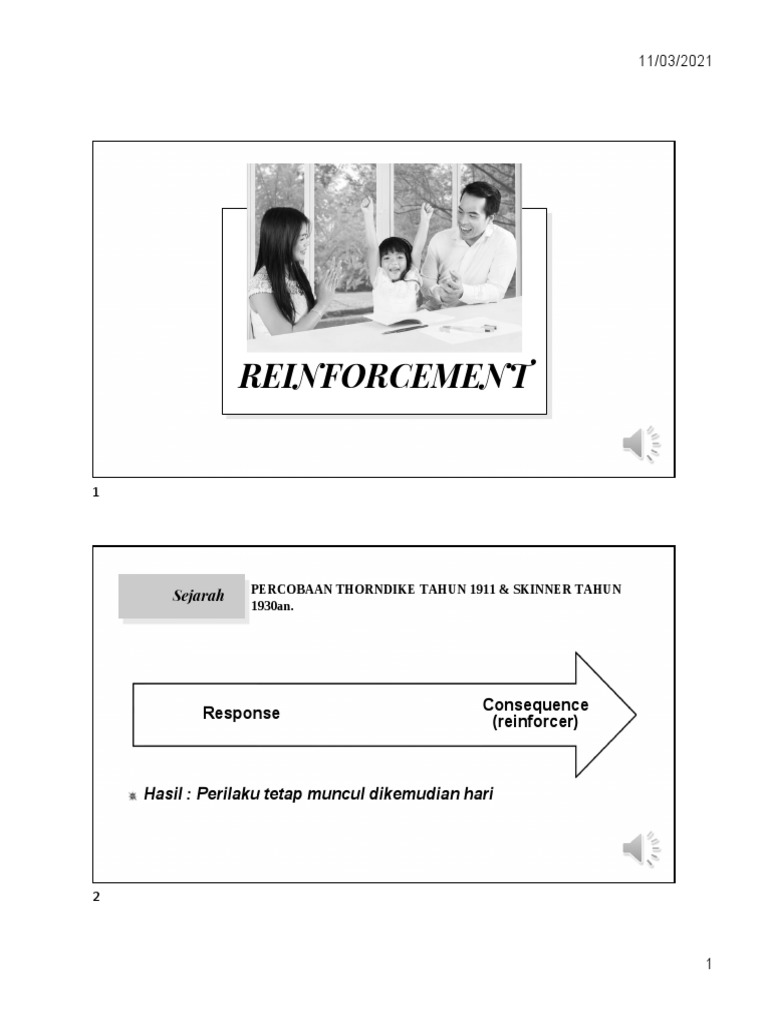 11/03/2021

REINFORCEMENT

1

Sejarah

PERCOBAAN THORNDIKE TAHUN 1911 & SKINNER TAHUN 1930an.

Response

Consequence (reinforcer)

Hasil : Perilaku tetap muncul dikemudian hari

2

1